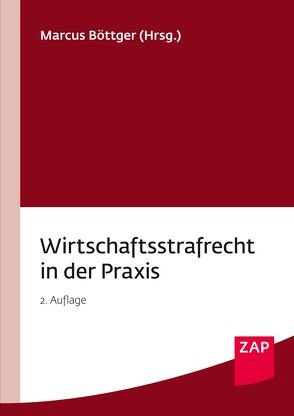 Marcus Böttger (Hrsg.)

Wirtschaftsstrafrecht in der Praxis

2. Auflage

ZAP